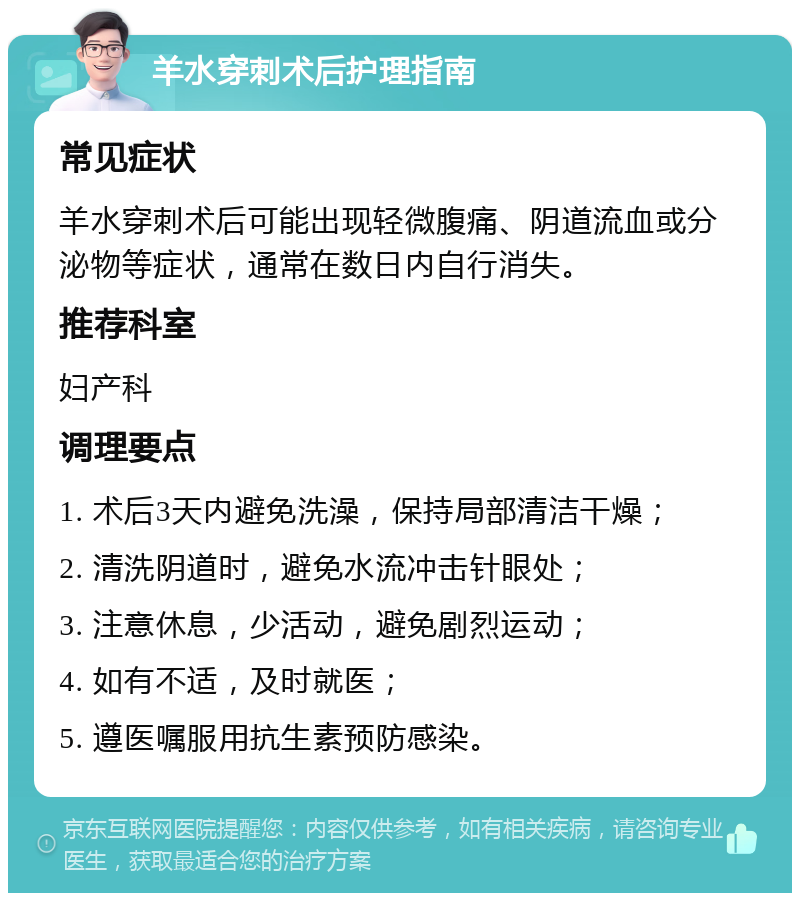 羊水穿刺术后护理指南

常见症状

羊水穿刺术后可能出现轻微腹痛、阴道流血或分泌物等症状，通常在数日内自行消失。

推荐科室

妇产科

调理要点

1. 术后3天内避免洗澡，保持局部清洁干燥；

2. 清洗阴道时，避免水流冲击针眼处；

3. 注意休息，少活动，避免剧烈运动；

4. 如有不适，及时就医；

5. 遵医嘱服用抗生素预防感染。

京东互联网医院提醒您：内容仅供参考，如有相关疾病，请咨询专业医生，获取最适合您的治疗方案